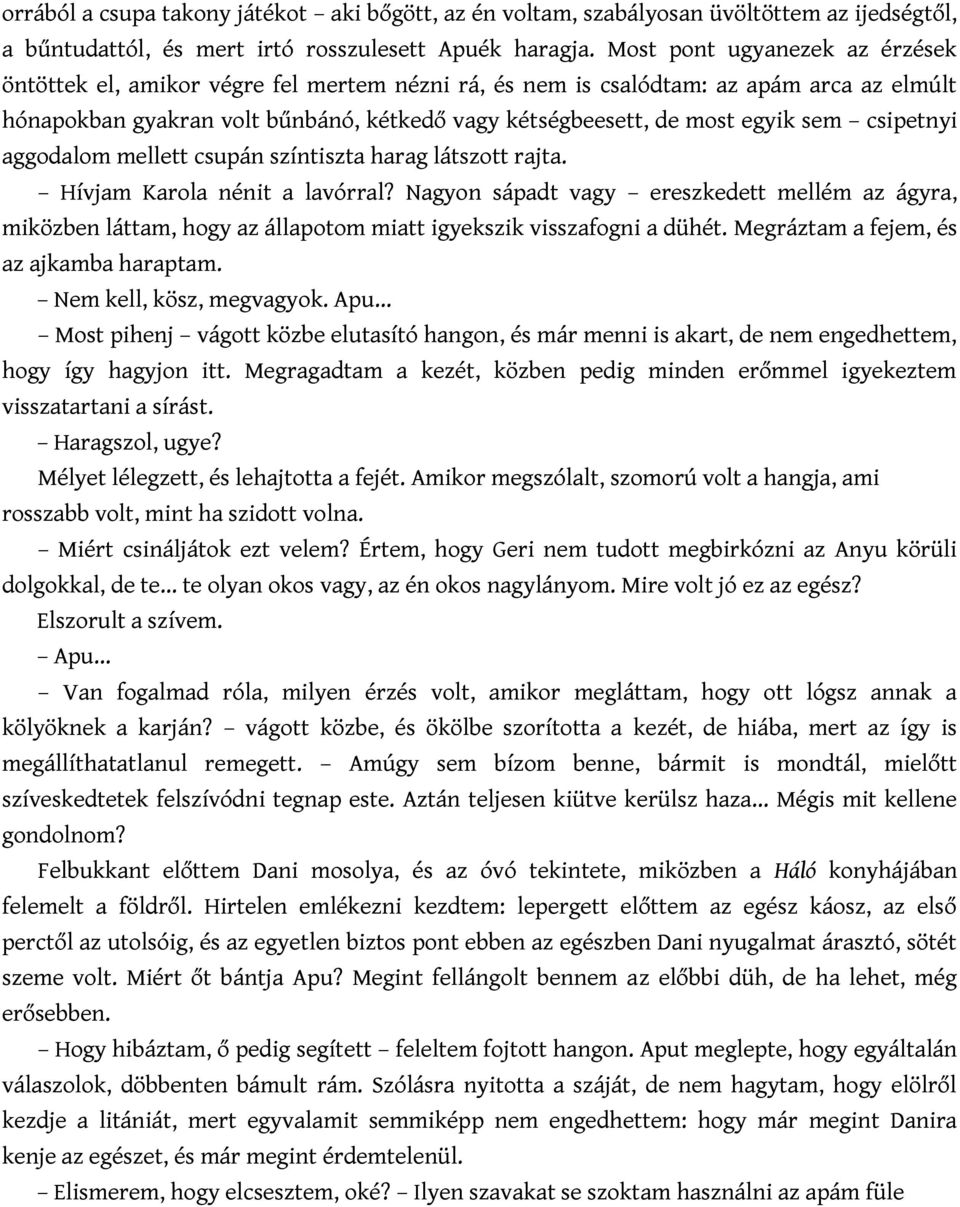 orrából a csupa takony játékot – aki bőgött, az én voltam, szabályosan üvöltöttem az ijedségtől, a bűntudattól, és mert irtó rosszulesett Apuék haragja. Most pont ugyanezek az érzések öntöttek el, amikor végre fel mertem nézni rá, és nem is csalódtam: az apám arca az elmúlt hónapokban gyakran volt bűnbánó, kétkedő vagy kétségbeesett, de most egyik sem – csipetnyi aggodalom mellett csupán színtiszta harag látszott rajta.

– Hívjam Karola nénit a lavórral? Nagyon sápadt vagy – ereszkedett mellém az ágyra, miközben láttam, hogy az állapotom miatt igyekszik visszafogni a dühét. Megráztam a fejem, és az ajkamba haraptam.

– Nem kell, kösz, megvagyok. Apu...

– Most pihenj – vágott közbe elutasító hangon, és már menni is akart, de nem engedhettem, hogy így hagyjon itt. Megragadtam a kezét, közben pedig minden erőmmel igyekeztem visszatartani a sírást.

– Haragszol, ugye?

Mélyet lélegzett, és lehajtotta a fejét. Amikor megszólalt, szomorú volt a hangja, ami rosszabb volt, mint ha szidott volna.

– Miért csináljátok ezt velem? Értem, hogy Geri nem tudott megbirkózni az Anyu körüli dolgokkal, de te... te olyan okos vagy, az én okos nagylányom. Mire volt jó ez az egész?

Elszorult a szívem.

– Apu...

– Van fogalmad róla, milyen érzés volt, amikor megláttam, hogy ott lógsz annak a kölyöknek a karján? – vágott közbe, és ökölbe szorította a kezét, de hiába, mert az így is megállíthatatlanul remegett. – Amúgy sem bízom benne, bármit is mondtál, mielőtt szíveskedtetek felszívódni tegnap este. Aztán teljesen kiütve kerülsz haza... Mégis mit kellene gondolnom?

Felbukkant előttem Dani mosolya, és az óvó tekintete, miközben a Háló konyhájában felemelt a földről. Hirtelen emlékezni kezdtem: lepergett előttem az egész káosz, az első perctől az utolsóig, és az egyetlen biztos pont ebben az egészben Dani nyugalmat árasztó, sötét szeme volt. Miért őt bántja Apu? Megint fellángolt bennem az előbbi düh, de ha lehet, még erősebben.

– Hogy hibáztam, ő pedig segített – feleltem fojtott hangon. Aput meglepte, hogy egyáltalán válaszolok, döbbenten bámult rám. Szólásra nyitotta a száját, de nem hagytam, hogy elölről kezdje a litániát, mert egyvalamit semmiképp nem engedhettem: hogy már megint Danira kenje az egészet, és már megint érdemtelenül.

– Elismerem, hogy elcsesztem, oké? – Ilyen szavakat se szoktam használni az apám füle